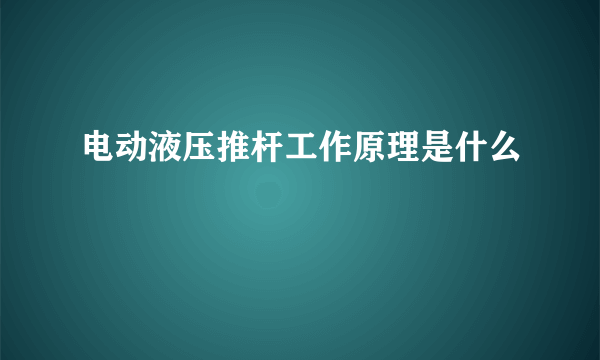 电动液压推杆工作原理是什么